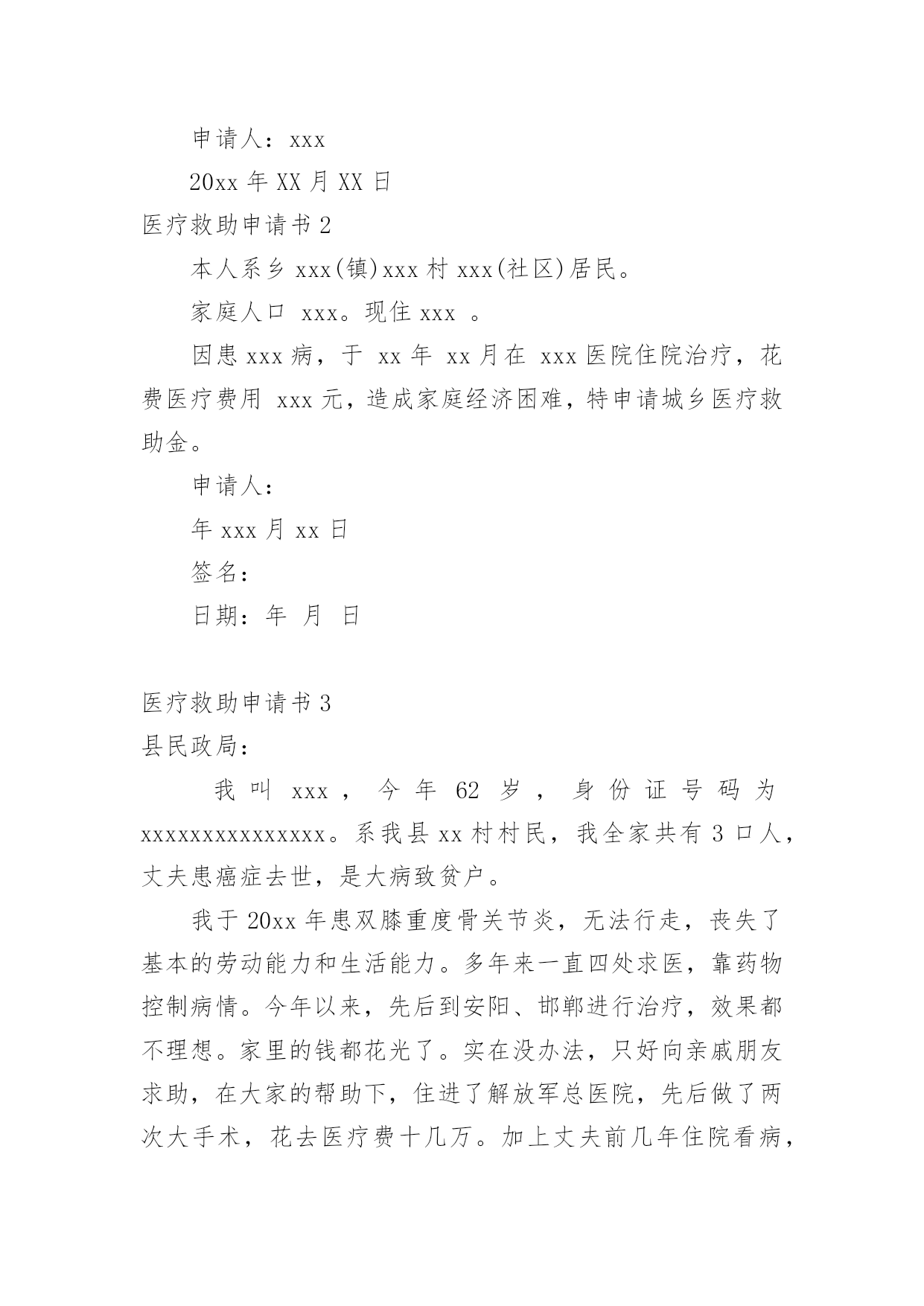 申请人：xxx

20xx 年 XX 月 XX 日

医疗救助申请书 2

本人系乡 xxx(镇)xxx 村 xxx(社区)居民。

家庭人口 xxx。现住 xxx 。

因患 xxx 病，于 xx 年 xx 月在 xxx 医院住院治疗，花费医疗费用 xxx 元，造成家庭经济困难，特申请城乡医疗救助金。

申请人：

年 xxx 月 xx 日

签名：

日期：年 月 日

医疗救助申请书 3

县民政局：

我叫 xxx，今年 62 岁，身份证号码为 xxxxxxxxxxxxxxx。系我县 xx 村村民，我全家共有 3 口人，丈夫患癌症去世，是大病致贫户。

我于 20xx 年患双膝重度骨关节炎，无法行走，丧失了基本的劳动能力和生活能力。多年来一直四处求医，靠药物控制病情。今年以来，先后到安阳、邯郸进行治疗，效果都不理想。家里的钱都花光了。实在没办法，只好向亲戚朋友求助，在大家的帮助下，住进了解放军总医院，先后做了两次大手术，花去医疗费十几万。加上丈夫前几年住院看病，